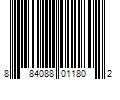 8 84088 01180 2